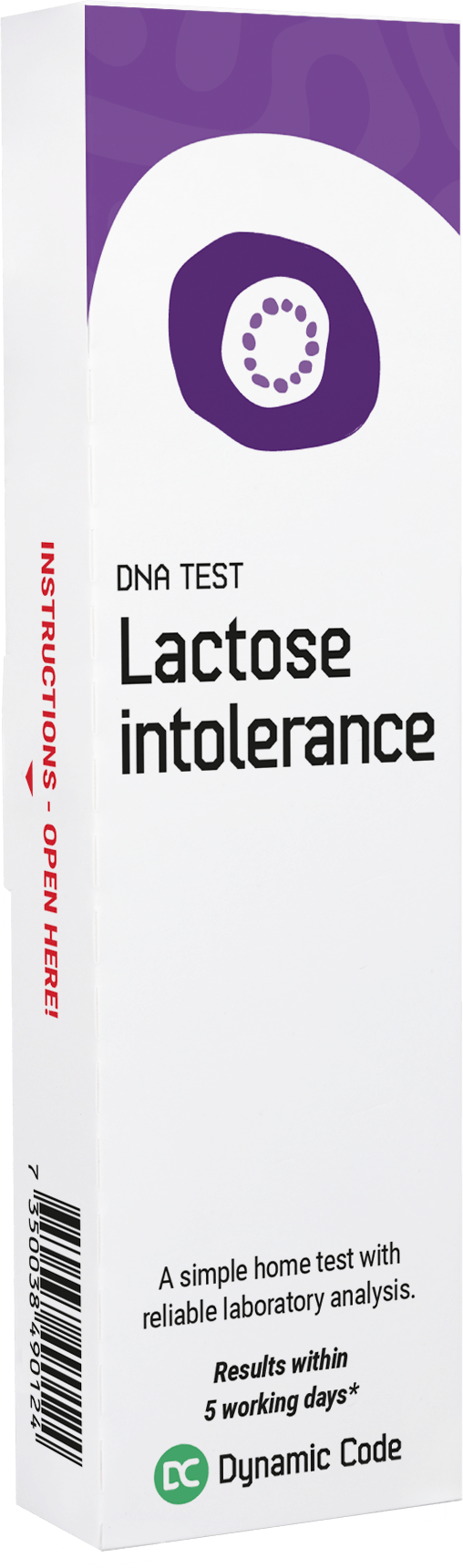 INSTRUCTIONS - OPEN HERE!

7 350038 490124

DNA TEST
Lactose intolerance

A simple home test with reliable laboratory analysis.

Results within 5 working days*

DC Dynamic Code